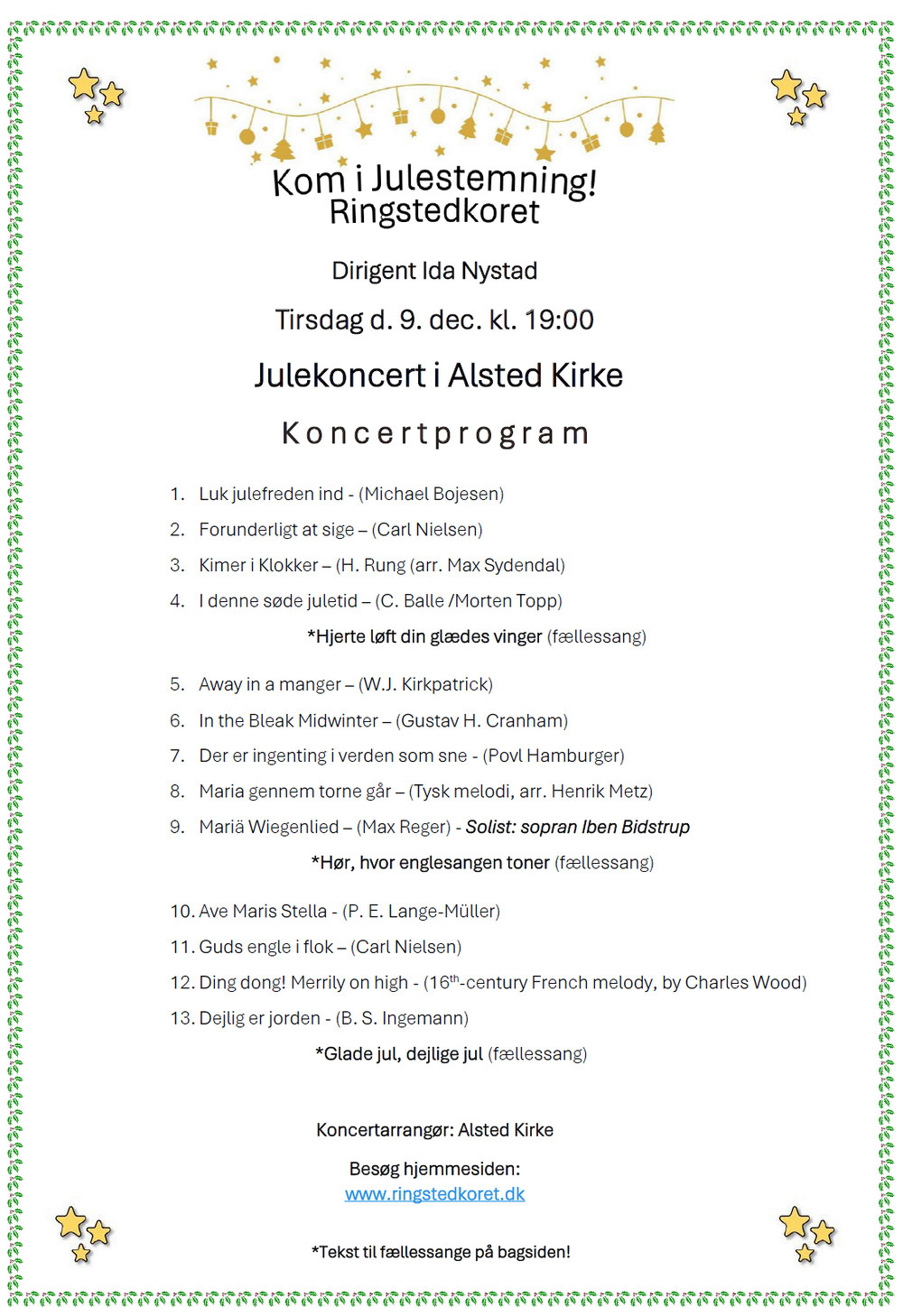 Kom i Julestemning!
Ringstedkoret

Dirigent Ida Nystad

Tirsdag d. 9. dec. kl. 19:00

Julekoncert i Alsted Kirke

Koncertprogram

1. Luk julefreden ind - (Michael Bojesen)
2. Forunderligt at sige – (Carl Nielsen)
3. Kimer i Klokker – (H. Rung (arr. Max Sydendal)
4. I denne søde juletid – (C. Balle /Morten Topp)

*Hjerte løft din glædes vinger (fællessang)

5. Away in a manger – (W.J. Kirkpatrick)
6. In the Bleak Midwinter – (Gustav H. Cranham)
7. Der er ingenting i verden som sne - (Povl Hamburger)
8. Maria gennem torne går – (Tysk melodi, arr. Henrik Metz)
9. Mariä Wiegenlied – (Max Reger) - Solist: sopran Iben Bidstrup

*Hør, hvor englesangen toner (fællessang)

10. Ave Maris Stella - (P. E. Lange-Müller)
11. Guds engle i flok – (Carl Nielsen)
12. Ding dong! Merrily on high - ($16^{th}$-century French melody, by Charles Wood)
13. Dejlig er jorden - (B. S. Ingemann)

*Glade jul, dejlige jul (fællessang)

Koncertarrangør: Alsted Kirke

Besøg hjemmesiden:
www.ringstedkoret.dk

*Tekst til fællessange på bagsiden!